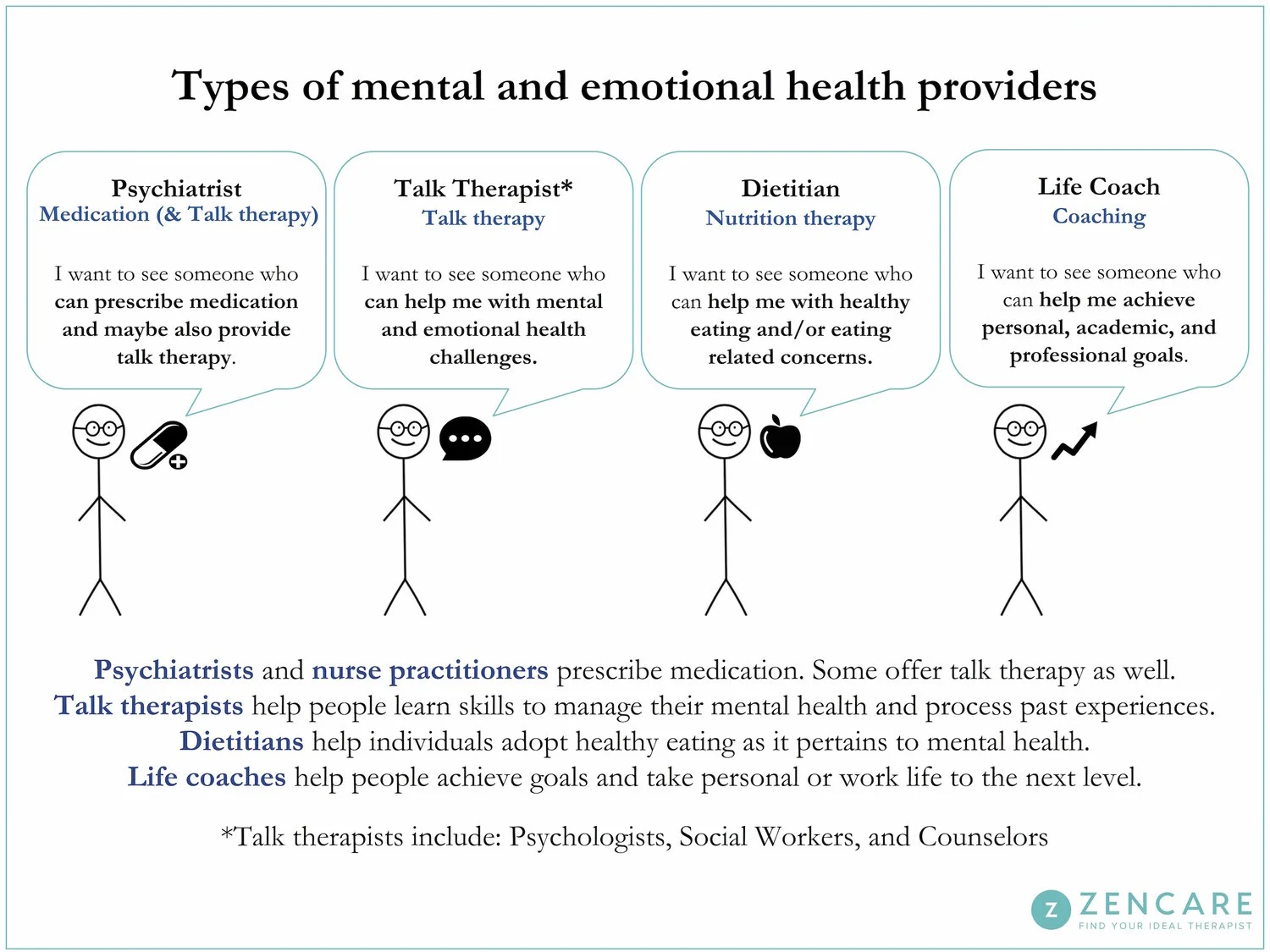 Types of mental and emotional health providers

Psychiatrist
Medication (& Talk therapy)

I want to see someone who can prescribe medication and maybe also provide talk therapy.

Talk Therapist*
Talk therapy

I want to see someone who can help me with mental and emotional health challenges.

Dietitian
Nutrition therapy

I want to see someone who can help me with healthy eating and/or eating related concerns.

Life Coach
Coaching

I want to see someone who can help me achieve personal, academic, and professional goals.

Psychiatrists and nurse practitioners prescribe medication. Some offer talk therapy as well.
Talk therapists help people learn skills to manage their mental health and process past experiences.
Dietitians help individuals adopt healthy eating as it pertains to mental health.
Life coaches help people achieve goals and take personal or work life to the next level.

*Talk therapists include: Psychologists, Social Workers, and Counselors

Z ZENCARE
FIND YOUR IDEAL THERAPIST